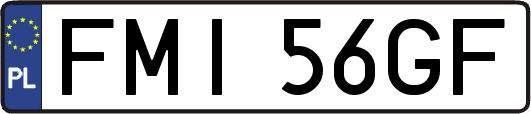 PL

FMI 56GF